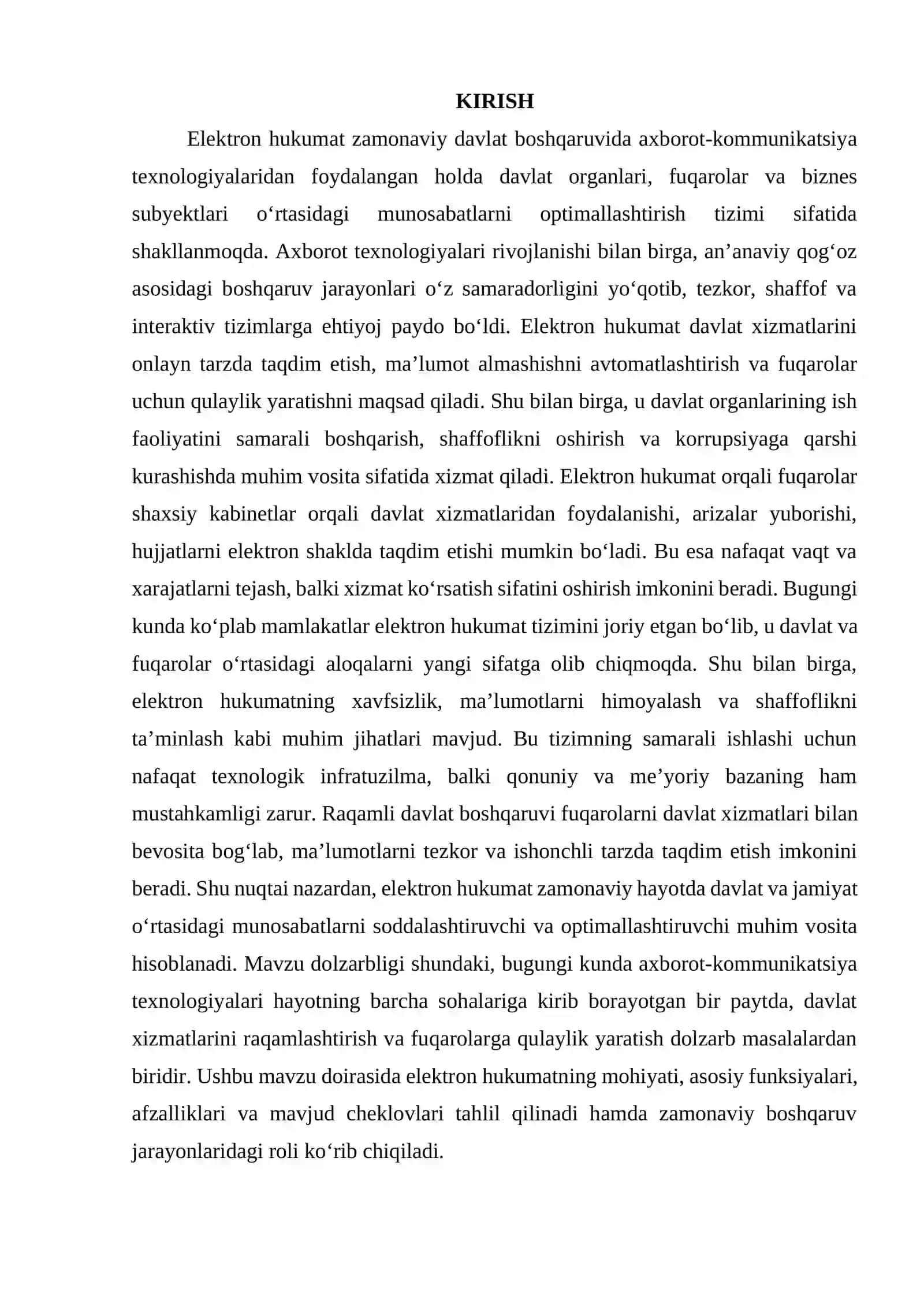 KIRISH

Elektron hukumat zamonaviy davlat boshqaruvida axborot-kommunikatsiya texnologiyalaridan foydalangan holda davlat organlari, fuqarolar va biznes subyektlari o'rtasidagi munosabatlarni optimallashtirish tizimi sifatida shakllanmoqda. Axborot texnologiyalari rivojlanishi bilan birga, an'anaviy qog'oz asosidagi boshqaruv jarayonlari o'z samaradorligini yo'qotib, tezkor, shaffof va interaktiv tizimlarga ehtiyoj paydo bo'ldi. Elektron hukumat davlat xizmatlarini onlayn tarzda taqdim etish, ma'lumot almashishni avtomatlashtirish va fuqarolar uchun qulaylik yaratishni maqsad qiladi. Shu bilan birga, u davlat organlarining ish faoliyatini samarali boshqarish, shaffoflikni oshirish va korrupsiyaga qarshi kurashishda muhim vosita sifatida xizmat qiladi. Elektron hukumat orqali fuqarolar shaxsiy kabinetlar orqali davlat xizmatlaridan foydalanishi, arizalar yuborishi, hujjatlarni elektron shaklda taqdim etishi mumkin bo'ladi. Bu esa nafaqat vaqt va xarajatlarni tejash, balki xizmat ko'rsatish sifatini oshirish imkonini beradi. Bugungi kunda ko'plab mamlakatlar elektron hukumat tizimini joriy etgan bo'lib, u davlat va fuqarolar o'rtasidagi aloqalarni yangi sifatga olib chiqmoqda. Shu bilan birga, elektron hukumatning xavfsizlik, ma'lumotlarni himoyalash va shaffoflikni ta'minlash kabi muhim jihatlari mavjud. Bu tizimning samarali ishlashi uchun nafaqat texnologik infratuzilma, balki qonuniy va me'yoriy bazaning ham mustahkamligi zarur. Raqamli davlat boshqaruvi fuqarolarni davlat xizmatlari bilan bevosita bog'lab, ma'lumotlarni tezkor va ishonchli tarzda taqdim etish imkonini beradi. Shu nuqtai nazardan, elektron hukumat zamonaviy hayotda davlat va jamiyat o'rtasidagi munosabatlarni soddalashtiruvchi va optimallashtiruvchi muhim vosita hisoblanadi. Mavzu dolzarbligi shundaki, bugungi kunda axborot-kommunikatsiya texnologiyalari hayotning barcha sohalariga kirib borayotgan bir paytda, davlat xizmatlarini raqamlashtirish va fuqarolarga qulaylik yaratish dolzarb masalalardan biridir. Ushbu mavzu doirasida elektron hukumatning mohiyati, asosiy funksiyalari, afzalliklari va mavjud cheklovlari tahlil qilinadi hamda zamonaviy boshqaruv jarayonlaridagi roli ko'rib chiqiladi.